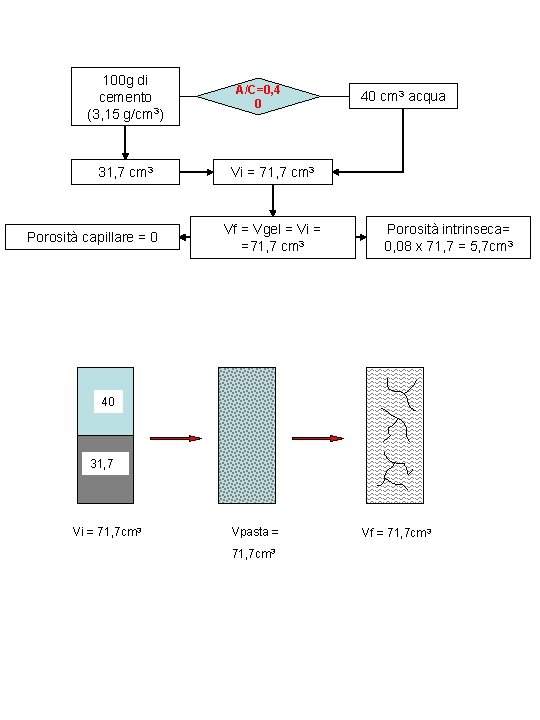 100g di cemento (3,15 g/cm³)

A/C=0,40

40 cm³ acqua

31,7 cm³

Vi = 71,7 cm³

Porosità capillare = 0

Vf = Vgel = Vi = =71,7 cm³

Porosità intrinseca= 0,08 x 71,7 = 5,7cm³

40

31,7

Vi = 71,7cm³

Vpasta = 71,7cm³

Vf = 71,7cm³